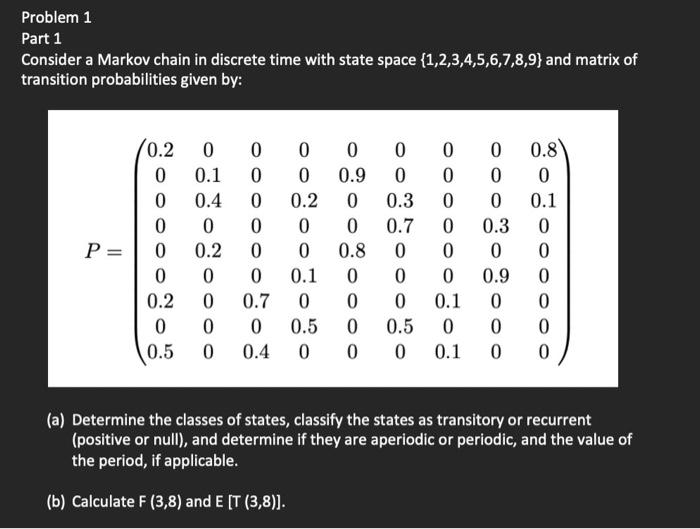 Problem 1
Part 1
Consider a Markov chain in discrete time with state space {1,2,3,4,5,6,7,8,9} and matrix of transition probabilities given by:

$P = \begin{pmatrix} 0.2 & 0 & 0 & 0 & 0 & 0 & 0 & 0 & 0.8 \\ 0 & 0.1 & 0 & 0 & 0.9 & 0 & 0 & 0 & 0 \\ 0 & 0.4 & 0 & 0.2 & 0 & 0.3 & 0 & 0 & 0.1 \\ 0 & 0 & 0 & 0 & 0 & 0.7 & 0 & 0.3 & 0 \\ 0 & 0.2 & 0 & 0 & 0.8 & 0 & 0 & 0 & 0 \\ 0 & 0 & 0 & 0.1 & 0 & 0 & 0 & 0.9 & 0 \\ 0.2 & 0 & 0.7 & 0 & 0 & 0 & 0.1 & 0 & 0 \\ 0 & 0 & 0 & 0.5 & 0 & 0.5 & 0 & 0 & 0 \\ 0.5 & 0 & 0.4 & 0 & 0 & 0 & 0.1 & 0 & 0 \end{pmatrix}$

(a) Determine the classes of states, classify the states as transitory or recurrent (positive or null), and determine if they are aperiodic or periodic, and the value of the period, if applicable.

(b) Calculate F (3,8) and E [T (3,8)].